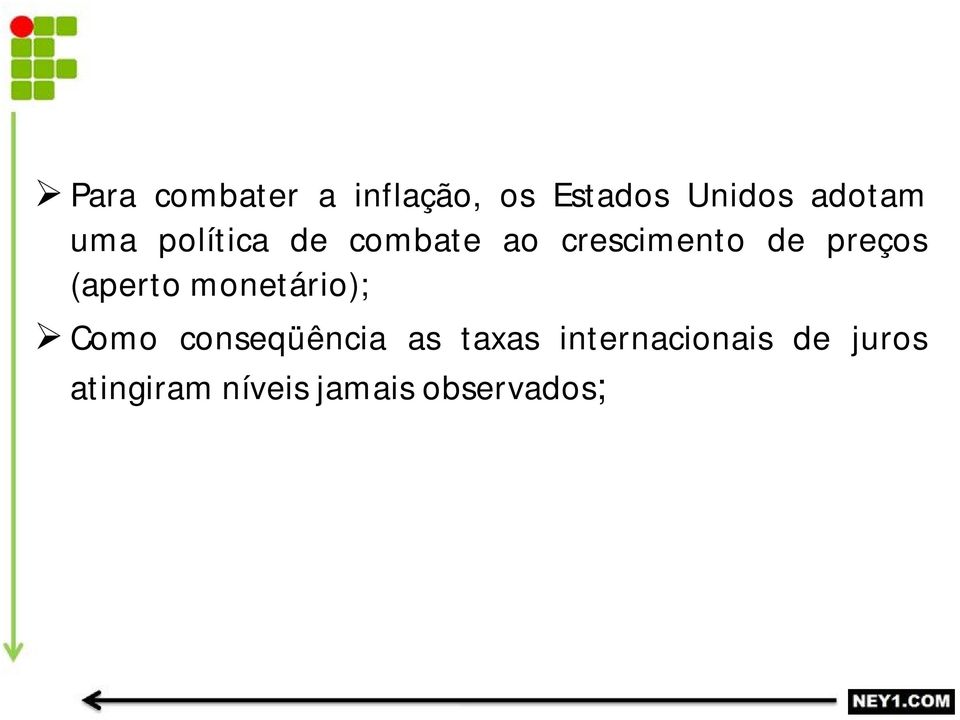 ➢ Para combater a inflação, os Estados Unidos adotam uma política de combate ao crescimento de preços (aperto monetário);

➢ Como conseqüência as taxas internacionais de juros atingiram níveis jamais observados;

NEY1.COM